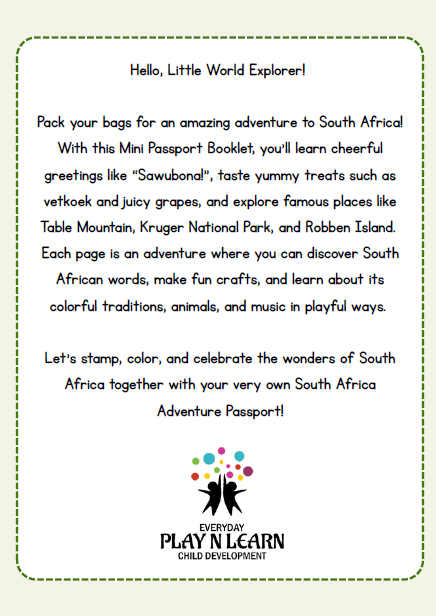 Hello, Little World Explorer!

Pack your bags for an amazing adventure to South Africa! With this Mini Passport Booklet, you'll learn cheerful greetings like "Sawubona!", taste yummy treats such as vetkoek and juicy grapes, and explore famous places like Table Mountain, Kruger National Park, and Robben Island. Each page is an adventure where you can discover South African words, make fun crafts, and learn about its colorful traditions, animals, and music in playful ways.

Let's stamp, color, and celebrate the wonders of South Africa together with your very own South Africa Adventure Passport!

EVERYDAY
PLAY N LEARN
CHILD DEVELOPMENT